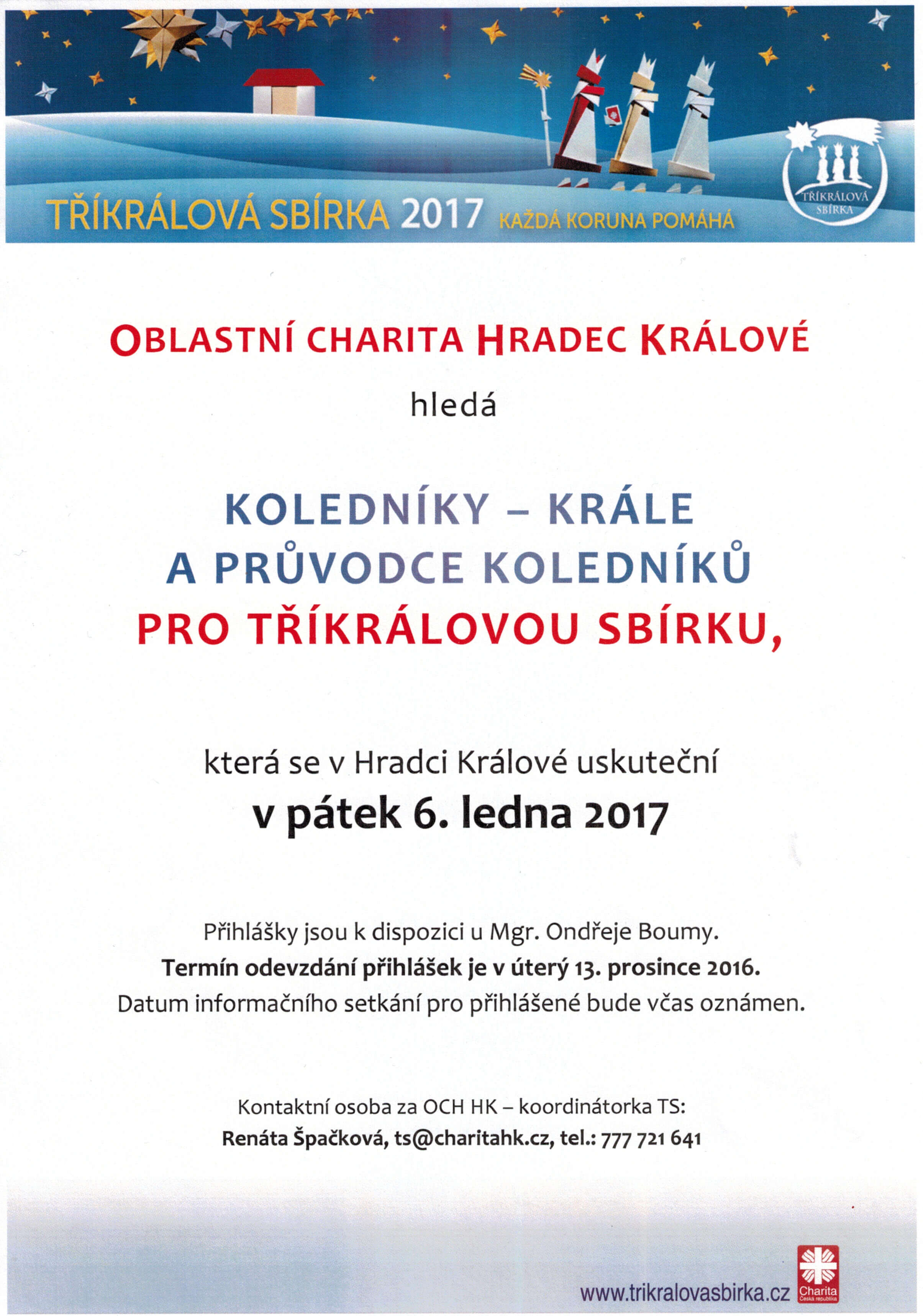 TŘÍKRÁLOVÁ SBÍRKA 2017 KAŽDÁ KORUNA POMÁHÁ

TŘÍKRÁLOVÁ SBÍRKA

OBLASTNÍ CHARITA HRADEC KRÁLOVÉ

hledá

KOLEDNÍKY – KRÁLE
A PRŮVODCE KOLEDNÍKŮ
PRO TŘÍKRÁLOVOU SBÍRKU,

která se v Hradci Králové uskuteční
v pátek 6. ledna 2017

Přihlášky jsou k dispozici u Mgr. Ondřeje Boumy.
Termín odevzdání přihlášek je v úterý 13. prosince 2016.
Datum informačního setkání pro přihlášené bude včas oznámen.

Kontaktní osoba za OCH HK – koordinátorka TS:
Renáta Špačková, ts@charitahk.cz, tel.: 777 721 641

www.trikralovasbirka.cz

Charita
Česká republika